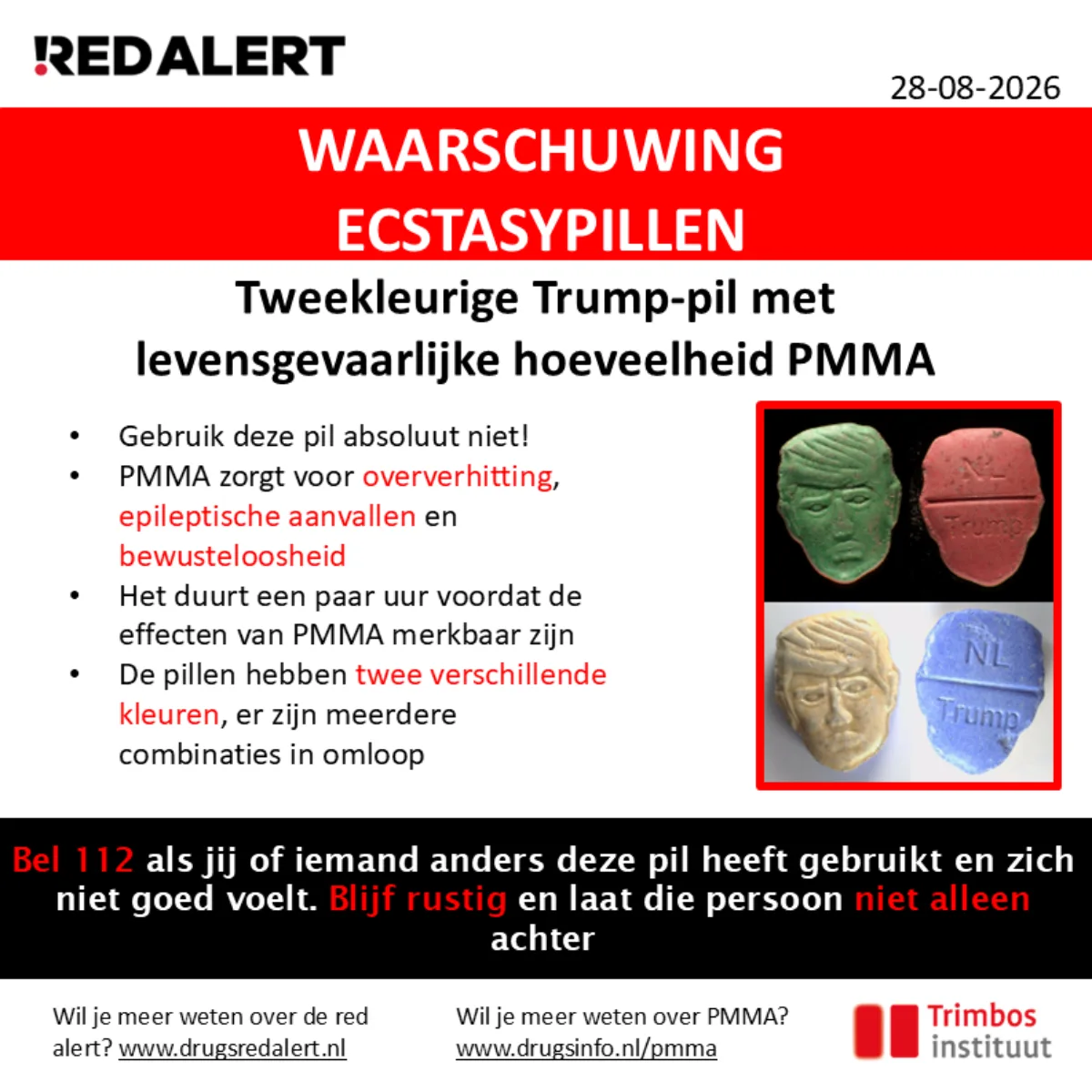 !REDALERT

28-08-2026

WAARSCHUWING
ECSTASYPILLEN

Tweekleurige Trump-pil met levensgevaarlijke hoeveelheid PMMA

• Gebruik deze pil absoluut niet!
• PMMA zorgt voor oververhitting, epileptische aanvallen en bewusteloosheid
• Het duurt een paar uur voordat de effecten van PMMA merkbaar zijn
• De pillen hebben twee verschillende kleuren, er zijn meerdere combinaties in omloop

NL
Trump

NL
Trump

Bel 112 als jij of iemand anders deze pil heeft gebruikt en zich niet goed voelt. Blijf rustig en laat die persoon niet alleen achter

Wil je meer weten over de red alert? www.drugsredalert.nl

Wil je meer weten over PMMA? www.drugsinfo.nl/pmma

Trimbos instituut